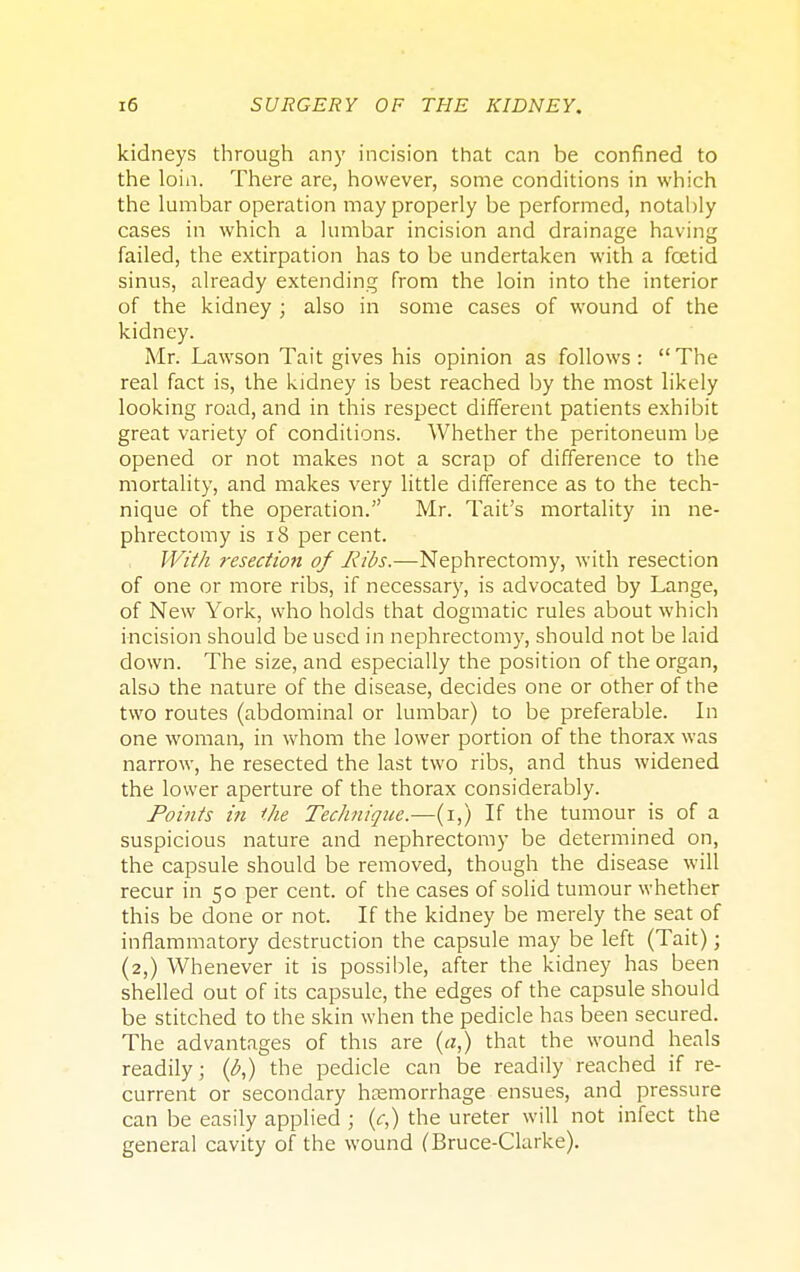 16 SURGERY OF THE KIDNEY.

kidneys through any incision that can be confined to the loin. There are, however, some conditions in which the lumbar operation may properly be performed, notably cases in which a lumbar incision and drainage having failed, the extirpation has to be undertaken with a fœtid sinus, already extending from the loin into the interior of the kidney; also in some cases of wound of the kidney.

Mr. Lawson Tait gives his opinion as follows: "The real fact is, the kidney is best reached by the most likely looking road, and in this respect different patients exhibit great variety of conditions. Whether the peritoneum be opened or not makes not a scrap of difference to the mortality, and makes very little difference as to the technique of the operation." Mr. Tait's mortality in nephrectomy is 18 per cent.

With resection of Ribs.—Nephrectomy, with resection of one or more ribs, if necessary, is advocated by Lange, of New York, who holds that dogmatic rules about which incision should be used in nephrectomy, should not be laid down. The size, and especially the position of the organ, also the nature of the disease, decides one or other of the two routes (abdominal or lumbar) to be preferable. In one woman, in whom the lower portion of the thorax was narrow, he resected the last two ribs, and thus widened the lower aperture of the thorax considerably.

Points in the Technique.—(1,) If the tumour is of a suspicious nature and nephrectomy be determined on, the capsule should be removed, though the disease will recur in 50 per cent. of the cases of solid tumour whether this be done or not. If the kidney be merely the seat of inflammatory destruction the capsule may be left (Tait); (2,) Whenever it is possible, after the kidney has been shelled out of its capsule, the edges of the capsule should be stitched to the skin when the pedicle has been secured. The advantages of this are (a,) that the wound heals readily; (b,) the pedicle can be readily reached if recurrent or secondary hæmorrhage ensues, and pressure can be easily applied; (c,) the ureter will not infect the general cavity of the wound (Bruce-Clarke).